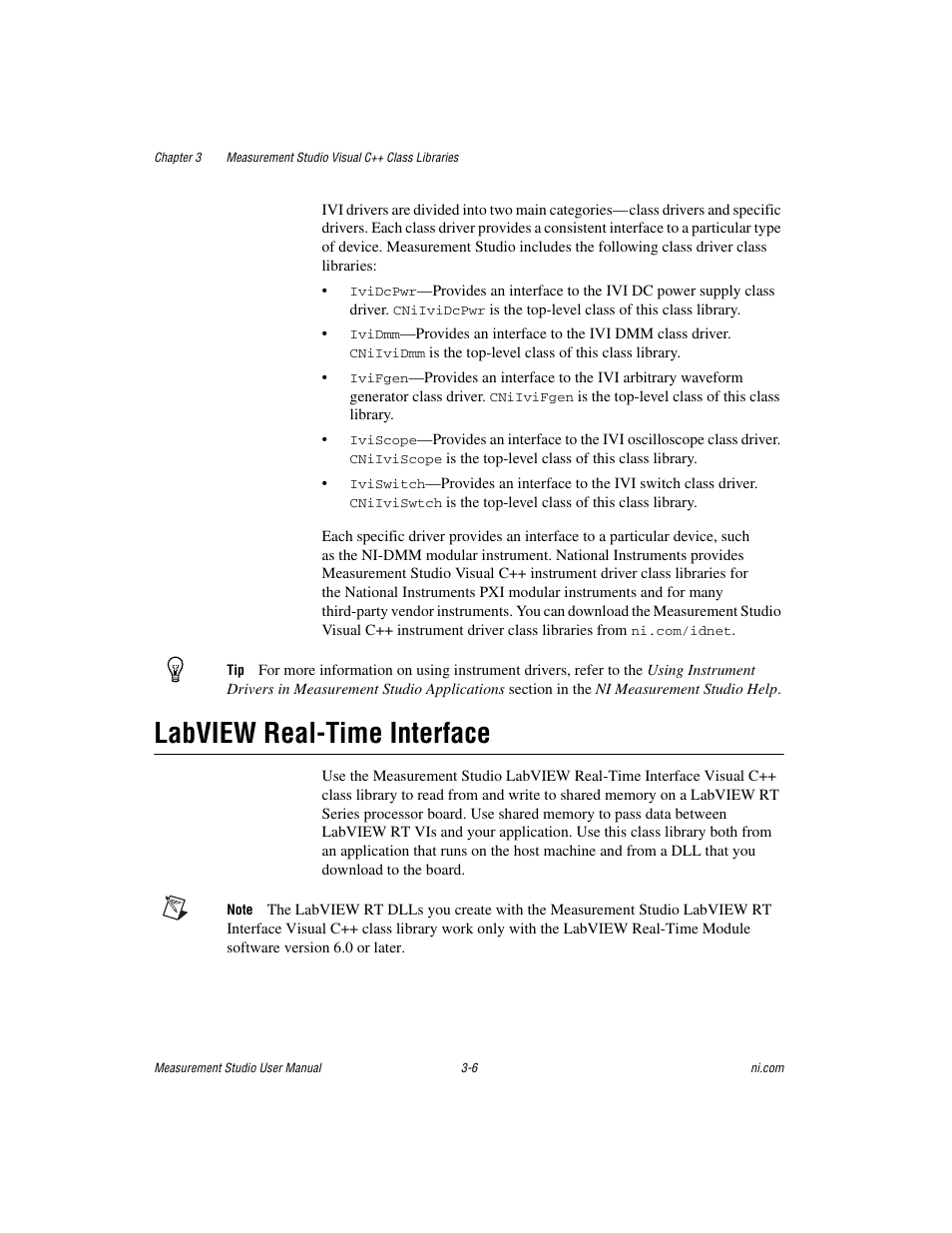 Chapter 3 Measurement Studio Visual C++ Class Libraries

IVI drivers are divided into two main categories—class drivers and specific drivers. Each class driver provides a consistent interface to a particular type of device. Measurement Studio includes the following class driver class libraries:

• IviDcPwr—Provides an interface to the IVI DC power supply class driver. CNiIviDcPwr is the top-level class of this class library.
• IviDmm—Provides an interface to the IVI DMM class driver. CNiIviDmm is the top-level class of this class library.
• IviFgen—Provides an interface to the IVI arbitrary waveform generator class driver. CNiIviFgen is the top-level class of this class library.
• IviScope—Provides an interface to the IVI oscilloscope class driver. CNiIviScope is the top-level class of this class library.
• IviSwitch—Provides an interface to the IVI switch class driver. CNiIviSwtch is the top-level class of this class library.

Each specific driver provides an interface to a particular device, such as the NI-DMM modular instrument. National Instruments provides Measurement Studio Visual C++ instrument driver class libraries for the National Instruments PXI modular instruments and for many third-party vendor instruments. You can download the Measurement Studio Visual C++ instrument driver class libraries from ni.com/idnet.

Tip For more information on using instrument drivers, refer to the Using Instrument Drivers in Measurement Studio Applications section in the NI Measurement Studio Help.

LabVIEW Real-Time Interface

Use the Measurement Studio LabVIEW Real-Time Interface Visual C++ class library to read from and write to shared memory on a LabVIEW RT Series processor board. Use shared memory to pass data between LabVIEW RT VIs and your application. Use this class library both from an application that runs on the host machine and from a DLL that you download to the board.

Note The LabVIEW RT DLLs you create with the Measurement Studio LabVIEW RT Interface Visual C++ class library work only with the LabVIEW Real-Time Module software version 6.0 or later.

Measurement Studio User Manual 3-6 ni.com